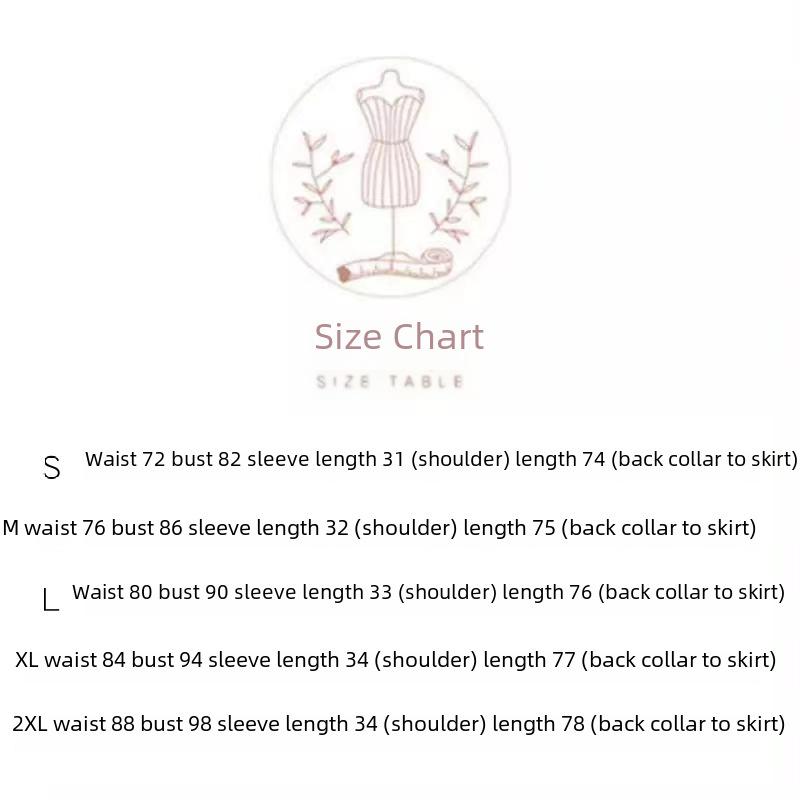 Size Chart

SIZE TABLE

S Waist 72 bust 82 sleeve length 31 (shoulder) length 74 (back collar to skirt)

M waist 76 bust 86 sleeve length 32 (shoulder) length 75 (back collar to skirt)

L Waist 80 bust 90 sleeve length 33 (shoulder) length 76 (back collar to skirt)

XL waist 84 bust 94 sleeve length 34 (shoulder) length 77 (back collar to skirt)

2XL waist 88 bust 98 sleeve length 34 (shoulder) length 78 (back collar to skirt)